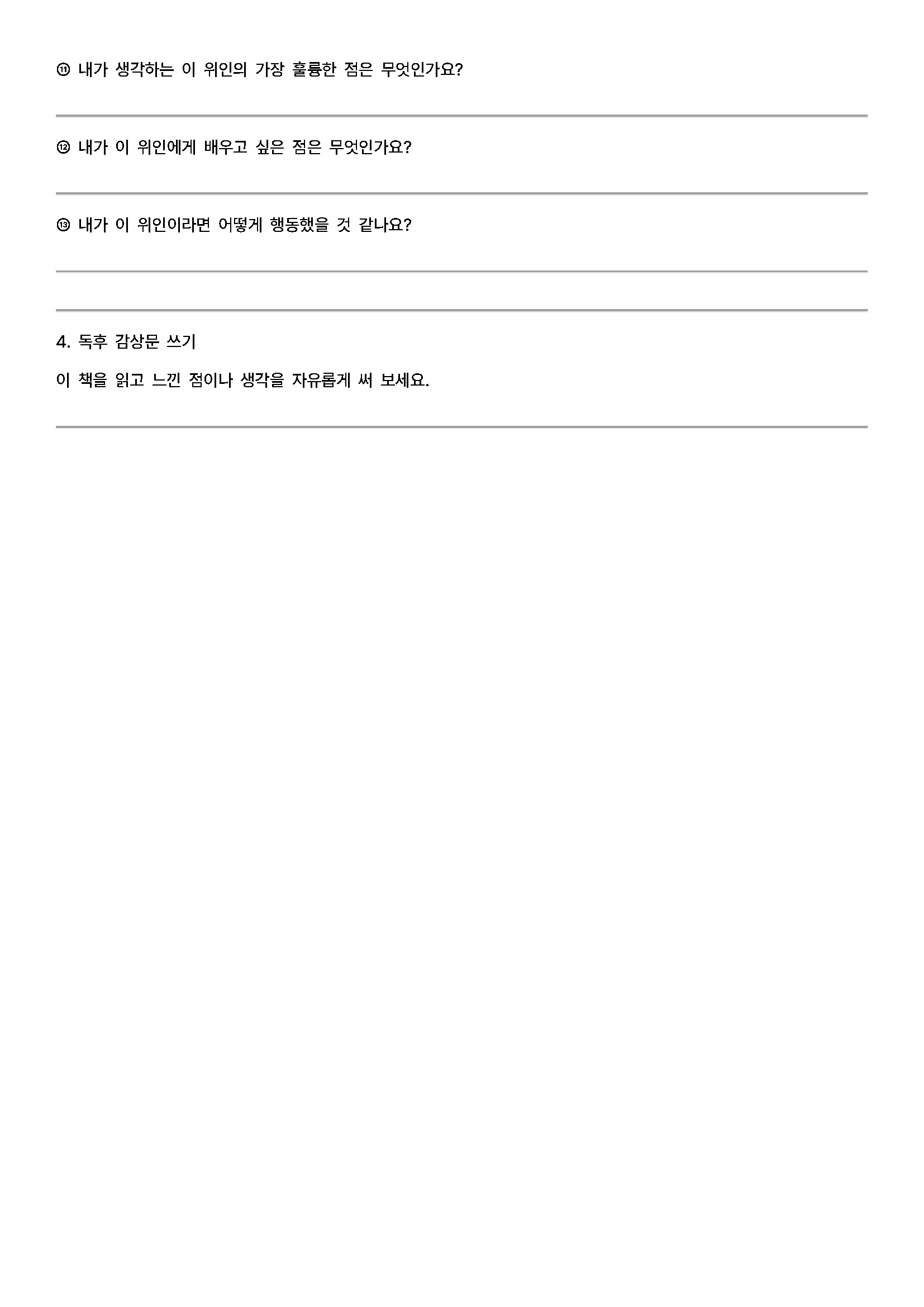 ⑪ 내가 생각하는 이 위인의 가장 훌륭한 점은 무엇인가요?

⑫ 내가 이 위인에게 배우고 싶은 점은 무엇인가요?

⑬ 내가 이 위인이라면 어떻게 행동했을 것 같나요?

4. 독후 감상문 쓰기

이 책을 읽고 느낀 점이나 생각을 자유롭게 써 보세요.